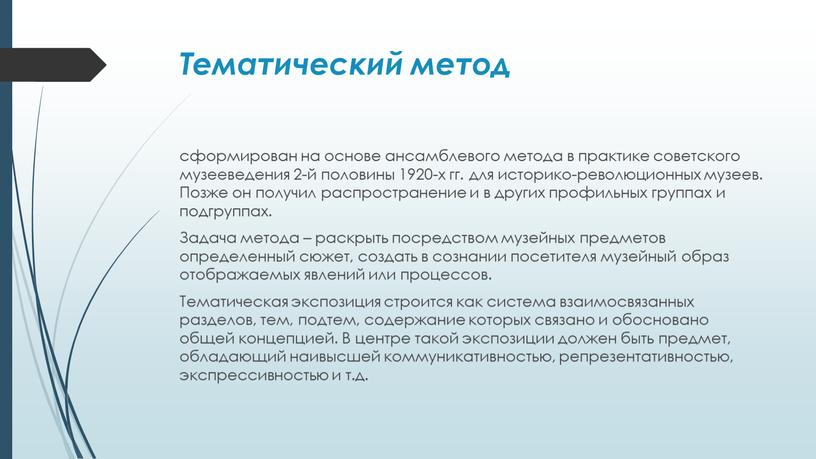 Тематический метод

сформирован на основе ансамблевого метода в практике советского музееведения 2-й половины 1920-х гг. для историко-революционных музеев. Позже он получил распространение и в других профильных группах и подгруппах.

Задача метода – раскрыть посредством музейных предметов определенный сюжет, создать в сознании посетителя музейный образ отображаемых явлений или процессов.

Тематическая экспозиция строится как система взаимосвязанных разделов, тем, подтем, содержание которых связано и обосновано общей концепцией. В центре такой экспозиции должен быть предмет, обладающий наивысшей коммуникативностью, репрезентативностью, экспрессивностью и т.д.